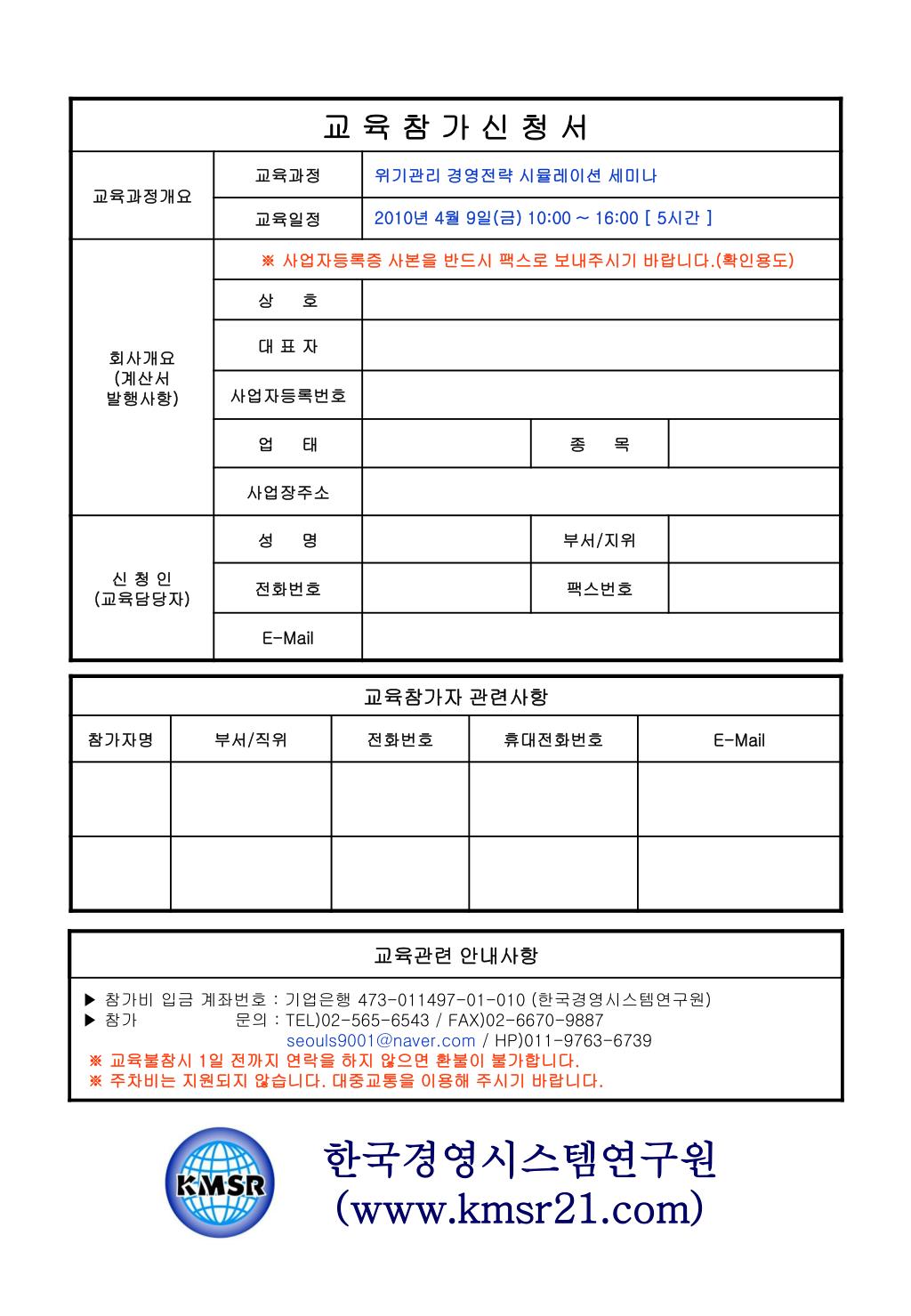 교 육 참 가 신 청 서

| 교육과정개요 | 교육과정 | 위기관리 경영전략 시뮬레이션 세미나 | | |
|---|---|---|---|---|
| | 교육일정 | 2010년 4월 9일(금) 10:00 ~ 16:00 [ 5시간 ] | | |
| 회사개요 (계산서 발행사항) | ※ 사업자등록증 사본을 반드시 팩스로 보내주시기 바랍니다.(확인용도) | | | |
| | 상 호 | | | |
| | 대 표 자 | | | |
| | 사업자등록번호 | | | |
| | 업 태 | | 종 목 | |
| | 사업장주소 | | | |
| 신 청 인 (교육담당자) | 성 명 | | 부서/지위 | |
| | 전화번호 | | 팩스번호 | |
| | E-Mail | | | |

교육참가자 관련사항

| 참가자명 | 부서/직위 | 전화번호 | 휴대전화번호 | E-Mail |
|---|---|---|---|---|
| | | | | |
| | | | | |

교육관련 안내사항

▶ 참가비 입금 계좌번호 : 기업은행 473-011497-01-010 (한국경영시스템연구원)
▶ 참가 문의 : TEL)02-565-6543 / FAX)02-6670-9887
seouls9001@naver.com / HP)011-9763-6739
※ 교육불참시 1일 전까지 연락을 하지 않으면 환불이 불가합니다.
※ 주차비는 지원되지 않습니다. 대중교통을 이용해 주시기 바랍니다.

KMSR
한국경영시스템연구원
(www.kmsr21.com)